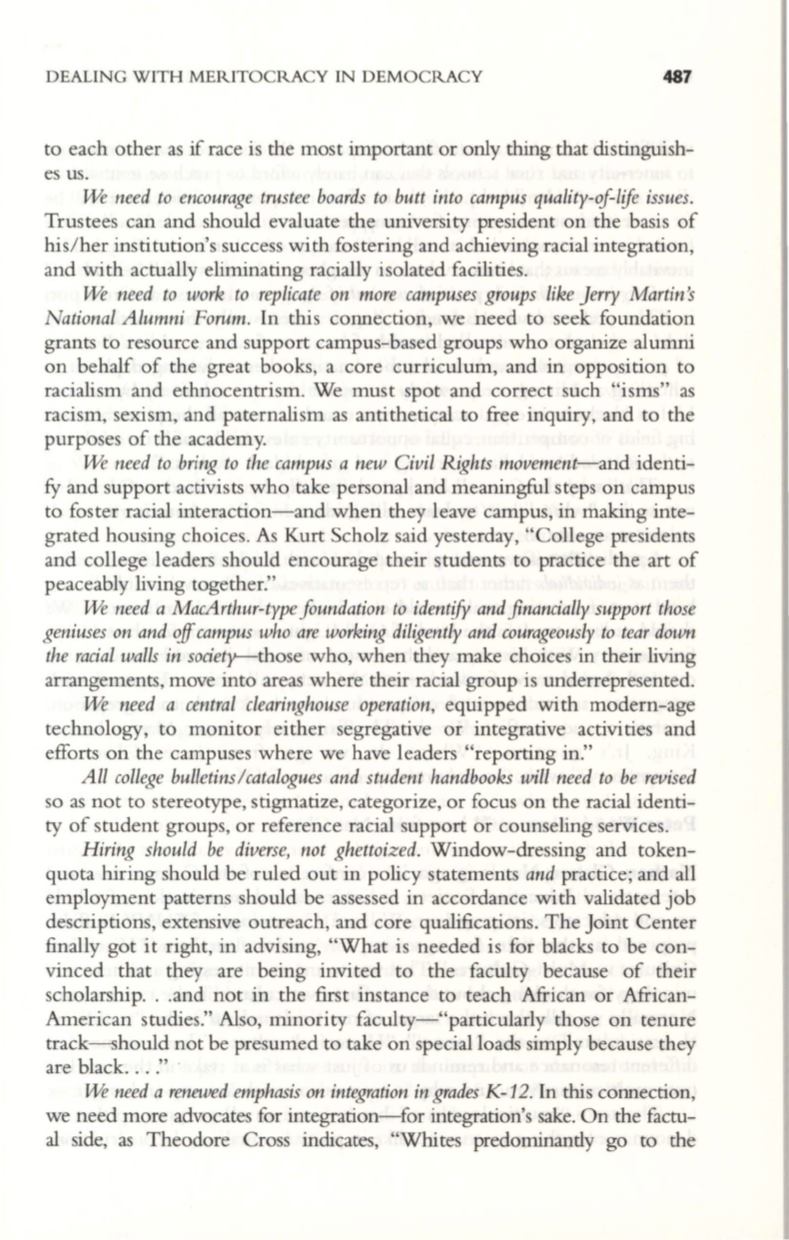 DEALING WITH MERITOCRACY IN DEMOCRACY 487

to each other as if race is the most important or only thing that distinguishes us.

We need to encourage trustee boards to butt into campus quality-of-life issues. Trustees can and should evaluate the university president on the basis of his/her institution's success with fostering and achieving racial integration, and with actually eliminating racially isolated facilities.

We need to work to replicate on more campuses groups like Jerry Martin's National Alumni Forum. In this connection, we need to seek foundation grants to resource and support campus-based groups who organize alumni on behalf of the great books, a core curriculum, and in opposition to racialism and ethnocentrism. We must spot and correct such "isms" as racism, sexism, and paternalism as antithetical to free inquiry, and to the purposes of the academy.

We need to bring to the campus a new Civil Rights movement—and identify and support activists who take personal and meaningful steps on campus to foster racial interaction—and when they leave campus, in making integrated housing choices. As Kurt Scholz said yesterday, "College presidents and college leaders should encourage their students to practice the art of peaceably living together."

We need a MacArthur-type foundation to identify and financially support those geniuses on and off campus who are working diligently and courageously to tear down the racial walls in society—those who, when they make choices in their living arrangements, move into areas where their racial group is underrepresented.

We need a central clearinghouse operation, equipped with modern-age technology, to monitor either segregative or integrative activities and efforts on the campuses where we have leaders "reporting in."

All college bulletins/catalogues and student handbooks will need to be revised so as not to stereotype, stigmatize, categorize, or focus on the racial identity of student groups, or reference racial support or counseling services.

Hiring should be diverse, not ghettoized. Window-dressing and token-quota hiring should be ruled out in policy statements and practice; and all employment patterns should be assessed in accordance with validated job descriptions, extensive outreach, and core qualifications. The Joint Center finally got it right, in advising, "What is needed is for blacks to be convinced that they are being invited to the faculty because of their scholarship. . .and not in the first instance to teach African or African-American studies." Also, minority faculty—"particularly those on tenure track—should not be presumed to take on special loads simply because they are black. . . ."

We need a renewed emphasis on integration in grades K-12. In this connection, we need more advocates for integration—for integration's sake. On the factual side, as Theodore Cross indicates, "Whites predominantly go to the